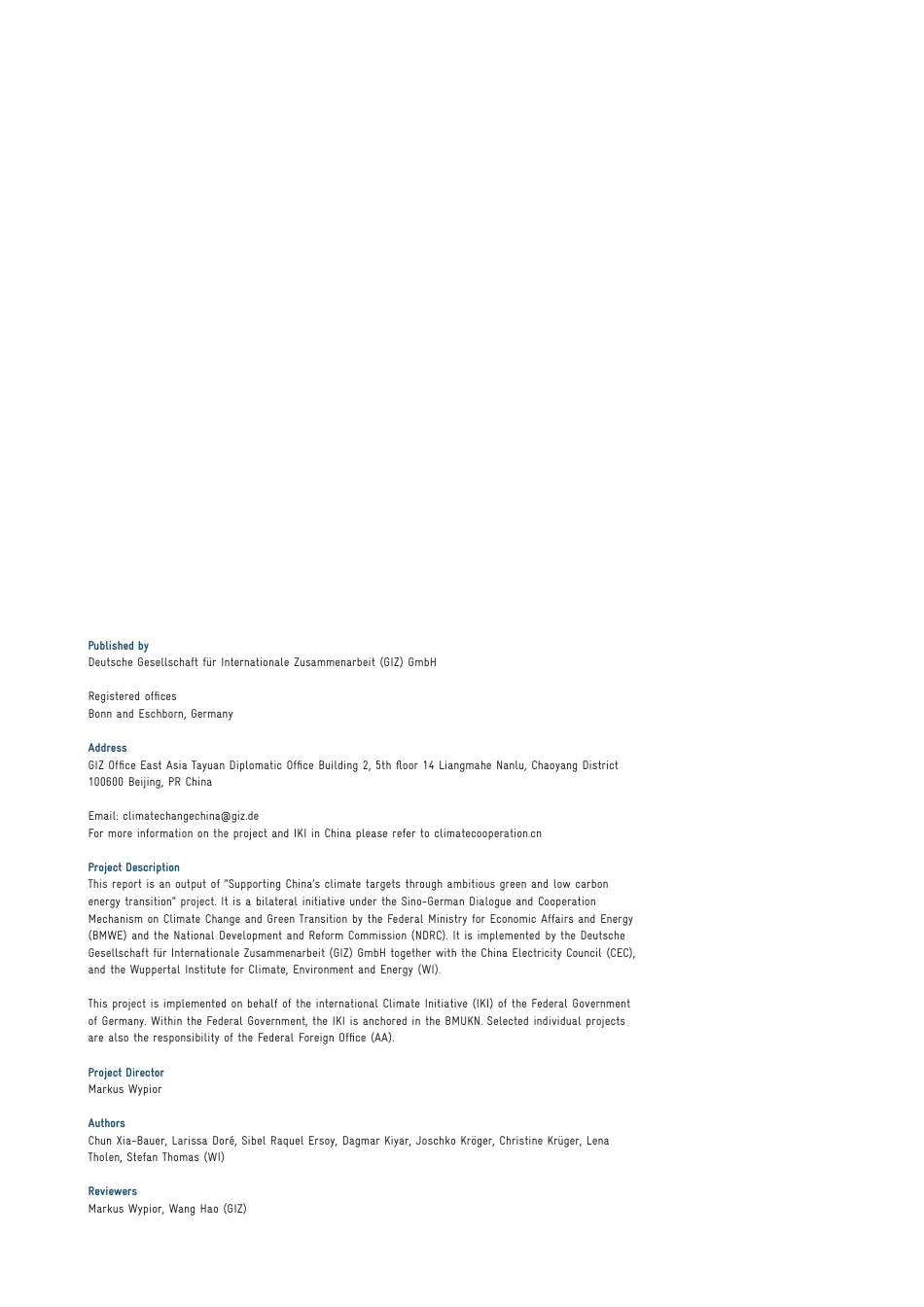 Published by
Deutsche Gesellschaft für Internationale Zusammenarbeit (GIZ) GmbH

Registered offices
Bonn and Eschborn, Germany

Address
GIZ Office East Asia Tayuan Diplomatic Office Building 2, 5th floor 14 Liangmahe Nanlu, Chaoyang District
100600 Beijing, PR China

Email: climatechangechina@giz.de
For more information on the project and IKI in China please refer to climatecooperation.cn

Project Description
This report is an output of "Supporting China's climate targets through ambitious green and low carbon energy transition" project. It is a bilateral initiative under the Sino-German Dialogue and Cooperation Mechanism on Climate Change and Green Transition by the Federal Ministry for Economic Affairs and Energy (BMWE) and the National Development and Reform Commission (NDRC). It is implemented by the Deutsche Gesellschaft für Internationale Zusammenarbeit (GIZ) GmbH together with the China Electricity Council (CEC), and the Wuppertal Institute for Climate, Environment and Energy (WI).

This project is implemented on behalf of the international Climate Initiative (IKI) of the Federal Government of Germany. Within the Federal Government, the IKI is anchored in the BMUKN. Selected individual projects are also the responsibility of the Federal Foreign Office (AA).

Project Director
Markus Wypior

Authors
Chun Xia-Bauer, Larissa Doré, Sibel Raquel Ersoy, Dagmar Kiyar, Joschko Kröger, Christine Krüger, Lena Tholen, Stefan Thomas (WI)

Reviewers
Markus Wypior, Wang Hao (GIZ)